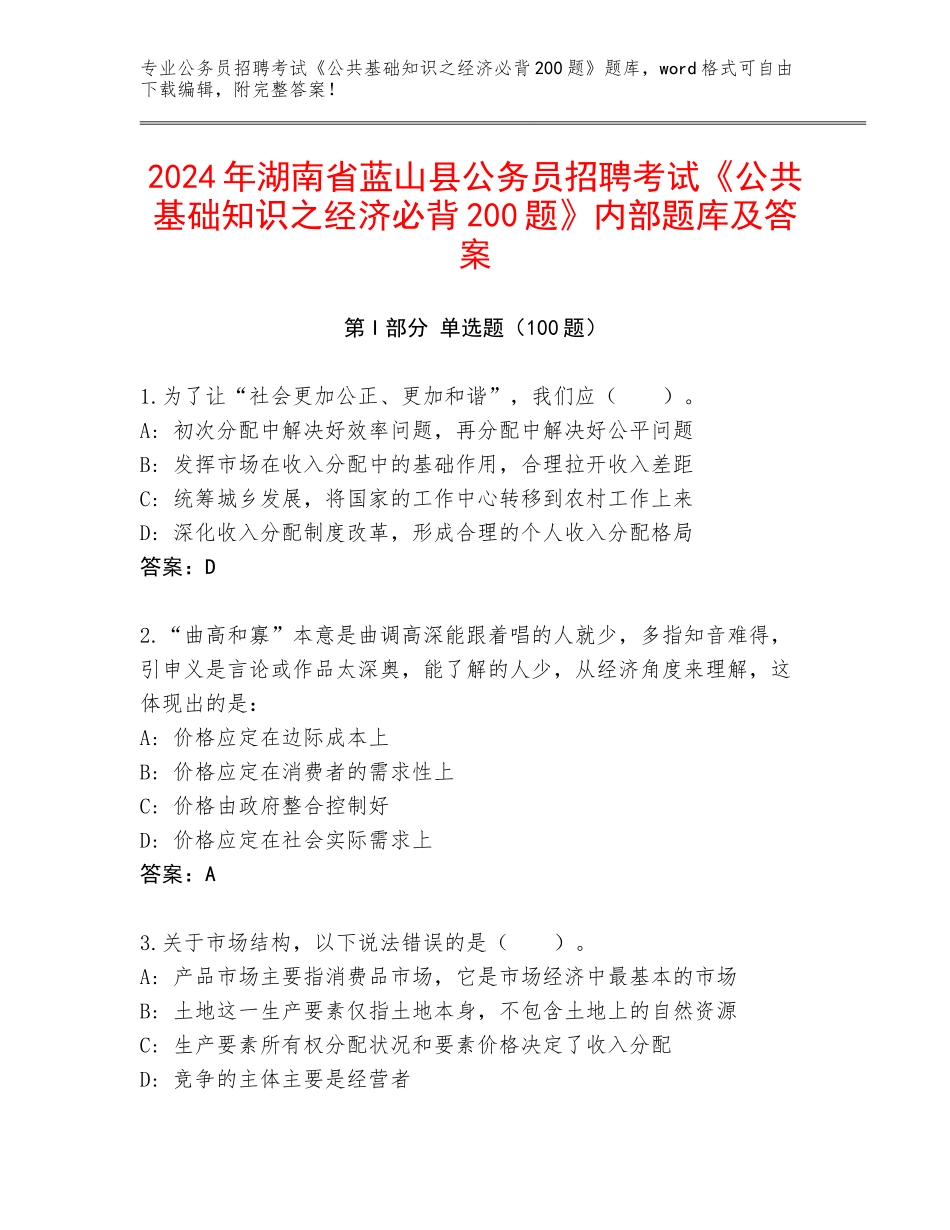 专业公务员招聘考试《公共基础知识之经济必背200题》题库，word格式可自由下载编辑，附完整答案！

2024年湖南省蓝山县公务员招聘考试《公共基础知识之经济必背200题》内部题库及答案

第I部分 单选题（100题）

1.为了让“社会更加公正、更加和谐”，我们应（　　）。
A：初次分配中解决好效率问题，再分配中解决好公平问题
B：发挥市场在收入分配中的基础作用，合理拉开收入差距
C：统筹城乡发展，将国家的工作中心转移到农村工作上来
D：深化收入分配制度改革，形成合理的个人收入分配格局
答案：D

2.“曲高和寡”本意是曲调高深能跟着唱的人就少，多指知音难得，引申义是言论或作品太深奥，能了解的人少，从经济角度来理解，这体现出的是：
A：价格应定在边际成本上
B：价格应定在消费者的需求性上
C：价格由政府整合控制好
D：价格应定在社会实际需求上
答案：A

3.关于市场结构，以下说法错误的是（　　）。
A：产品市场主要指消费品市场，它是市场经济中最基本的市场
B：土地这一生产要素仅指土地本身，不包含土地上的自然资源
C：生产要素所有权分配状况和要素价格决定了收入分配
D：竞争的主体主要是经营者